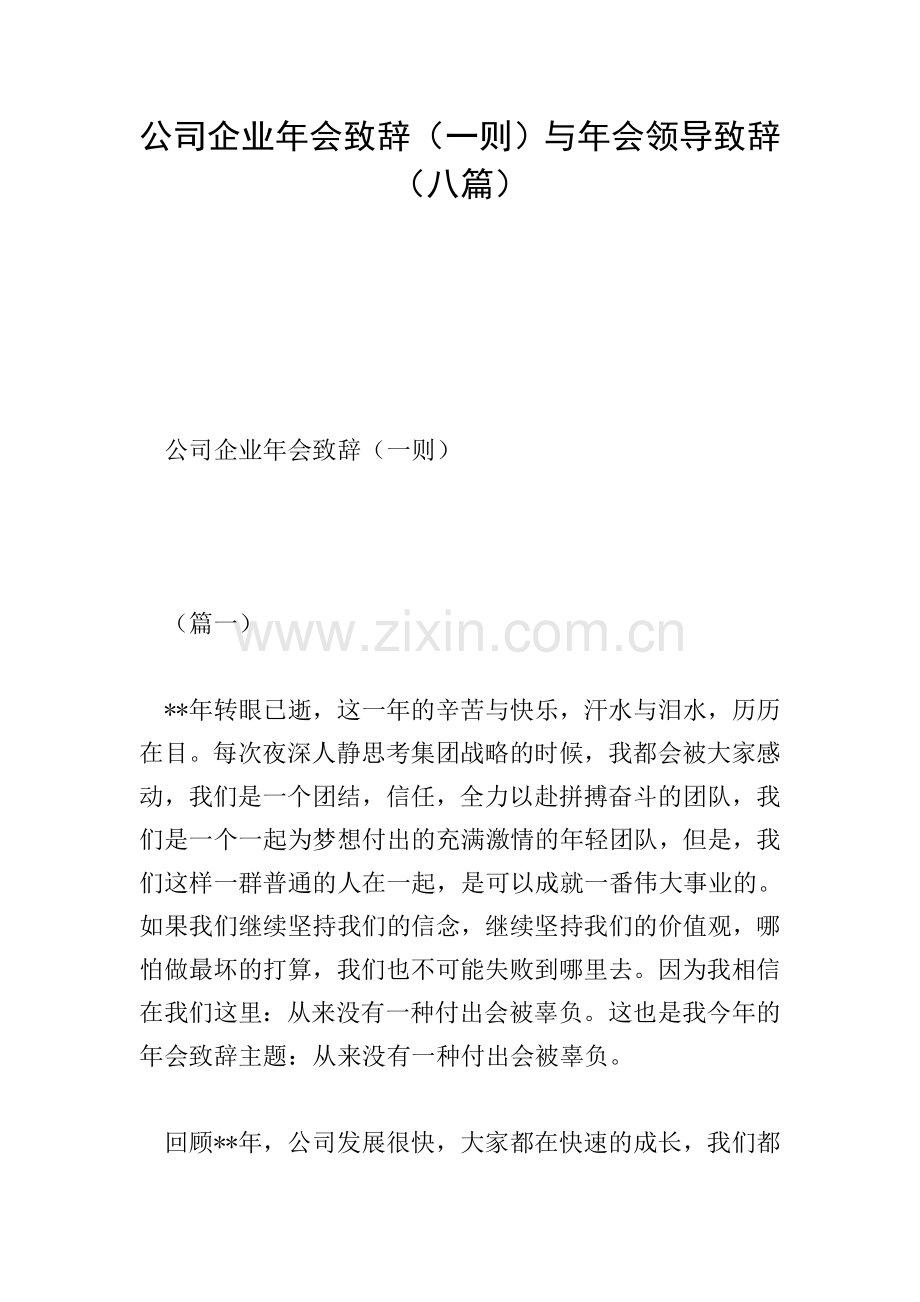 公司企业年会致辞（一则）与年会领导致辞（八篇）

公司企业年会致辞（一则）

（篇一）

www.zixin.com.cn

**年转眼已逝，这一年的辛苦与快乐，汗水与泪水，历历在目。每次夜深人静思考集团战略的时候，我都会被大家感动，我们是一个团结，信任，全力以赴拼搏奋斗的团队，我们是一个一起为梦想付出的充满激情的年轻团队，但是，我们这样一群普通的人在一起，是可以成就一番伟大事业的。如果我们继续坚持我们的信念，继续坚持我们的价值观，哪怕做最坏的打算，我们也不可能失败到哪里去。因为我相信在我们这里：从来没有一种付出会被辜负。这也是我今年的年会致辞主题：从来没有一种付出会被辜负。

回顾**年，公司发展很快，大家都在快速的成长，我们都